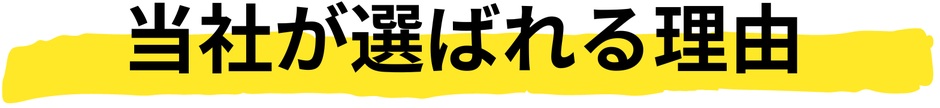 当社が選ばれる理由